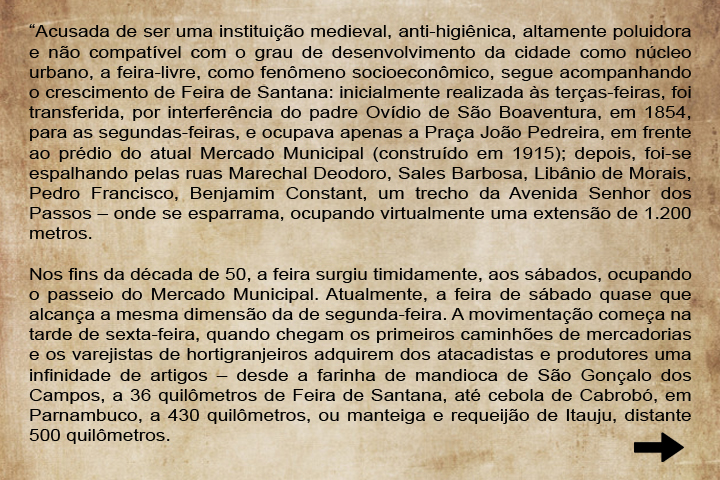 “Acusada de ser uma instituição medieval, anti-higiênica, altamente poluidora e não compatível com o grau de desenvolvimento da cidade como núcleo urbano, a feira-livre, como fenômeno socioeconômico, segue acompanhando o crescimento de Feira de Santana: inicialmente realizada às terças-feiras, foi transferida, por interferência do padre Ovídio de São Boaventura, em 1854, para as segundas-feiras, e ocupava apenas a Praça João Pedreira, em frente ao prédio do atual Mercado Municipal (construído em 1915); depois, foi-se espalhando pelas ruas Marechal Deodoro, Sales Barbosa, Libânio de Morais, Pedro Francisco, Benjamim Constant, um trecho da Avenida Senhor dos Passos – onde se esparrama, ocupando virtualmente uma extensão de 1.200 metros.

Nos fins da década de 50, a feira surgiu timidamente, aos sábados, ocupando o passeio do Mercado Municipal. Atualmente, a feira de sábado quase que alcança a mesma dimensão da de segunda-feira. A movimentação começa na tarde de sexta-feira, quando chegam os primeiros caminhões de mercadorias e os varejistas de hortigranjeiros adquirem dos atacadistas e produtores uma infinidade de artigos – desde a farinha de mandioca de São Gonçalo dos Campos, a 36 quilômetros de Feira de Santana, até cebola de Cabrobó, em Parnambuco, a 430 quilômetros, ou manteiga e requeijão de Itauju, distante 500 quilômetros.